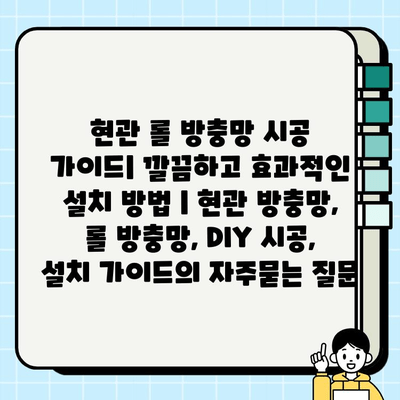 현관 롤 방충망 시공 가이드| 깔끔하고 효과적인 설치 방법 | 현관 방충망, 롤 방충망, DIY 시공, 설치 가이드의 자주묻는 질문